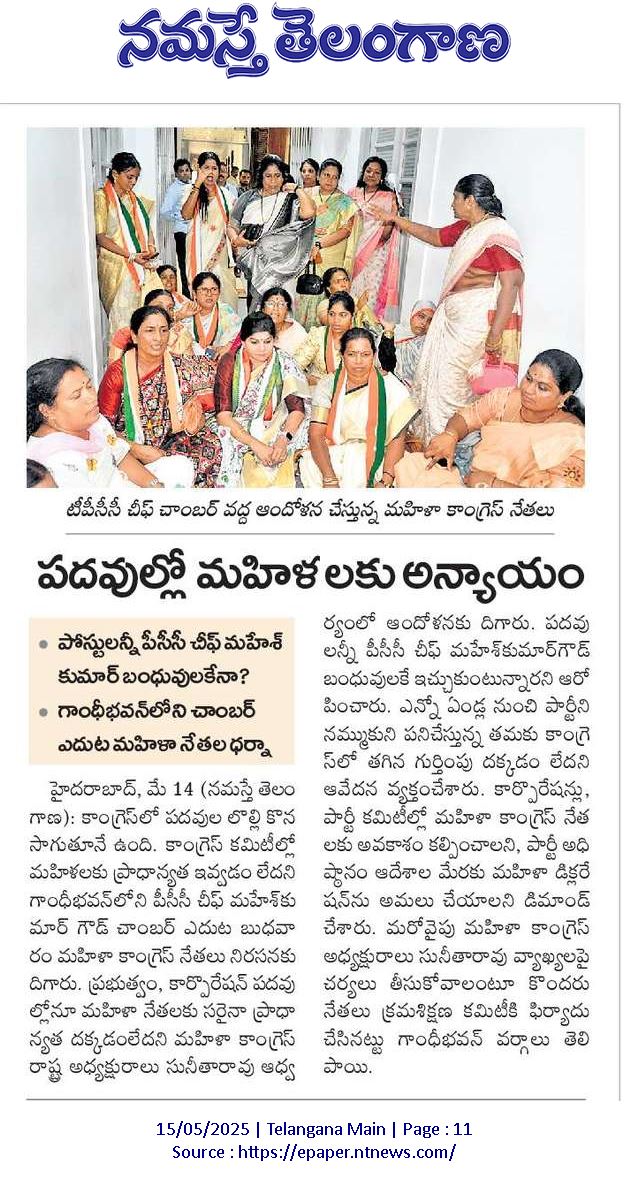 నమస్తే తెలంగాణ

టీపీసీసీ చీఫ్ చాంబర్ వద్ద ఆందోళన చేస్తున్న మహిళా కాంగ్రెస్ నేతలు

పదవుల్లో మహిళలకు అన్యాయం

• పోస్టులన్నీ పీసీసీ చీఫ్ మహేశ్ కుమార్ బంధువులకేనా?
• గాంధీభవన్‌లోని చాంబర్ ఎదుట మహిళా నేతల ధర్నా

హైదరాబాద్, మే 14 (నమస్తే తెలంగాణ): కాంగ్రెస్‌లో పదవుల లొల్లి కొనసాగుతూనే ఉంది. కాంగ్రెస్ కమిటీల్లో మహిళలకు ప్రాధాన్యత ఇవ్వడం లేదని గాంధీభవన్‌లోని పీసీసీ చీఫ్ మహేశ్‌కుమార్ గౌడ్ చాంబర్ ఎదుట బుధవారం మహిళా కాంగ్రెస్ నేతలు నిరసనకు దిగారు. ప్రభుత్వం, కార్పొరేషన్ పదవుల్లోనూ మహిళా నేతలకు సరైనా ప్రాధాన్యత దక్కడంలేదని మహిళా కాంగ్రెస్ రాష్ట్ర అధ్యక్షురాలు సునీతారావు ఆధ్వర్యంలో ఆందోళనకు దిగారు. పదవులన్నీ పీసీసీ చీఫ్ మహేశ్‌కుమార్‌గౌడ్ బంధువులకే ఇచ్చుకుంటున్నారని ఆరోపించారు. ఎన్నో ఏండ్ల నుంచి పార్టీని నమ్ముకుని పనిచేస్తున్న తమకు కాంగ్రెస్‌లో తగిన గుర్తింపు దక్కడం లేదని ఆవేదన వ్యక్తంచేశారు. కార్పొరేషన్లు, పార్టీ కమిటీల్లో మహిళా కాంగ్రెస్ నేతలకు అవకాశం కల్పించాలని, పార్టీ అధిష్ఠానం ఆదేశాల మేరకు మహిళా డిక్లరేషన్‌ను అమలు చేయాలని డిమాండ్ చేశారు. మరోవైపు మహిళా కాంగ్రెస్ అధ్యక్షురాలు సునీతారావు వ్యాఖ్యలపై చర్యలు తీసుకోవాలంటూ కొందరు నేతలు క్రమశిక్షణ కమిటీకి ఫిర్యాదు చేసినట్టు గాంధీభవన్ వర్గాలు తెలిపాయి.

15/05/2025 | Telangana Main | Page : 11
Source : https://epaper.ntnews.com/